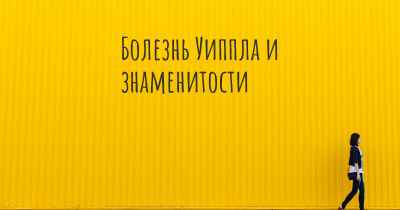 Болезнь Уиппла и знаменитости